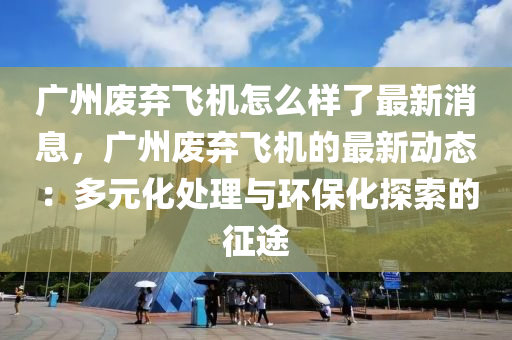 广州废弃飞机怎么样了最新消息，广州废弃飞机的最新动态：多元化处理与环保化探索的征途